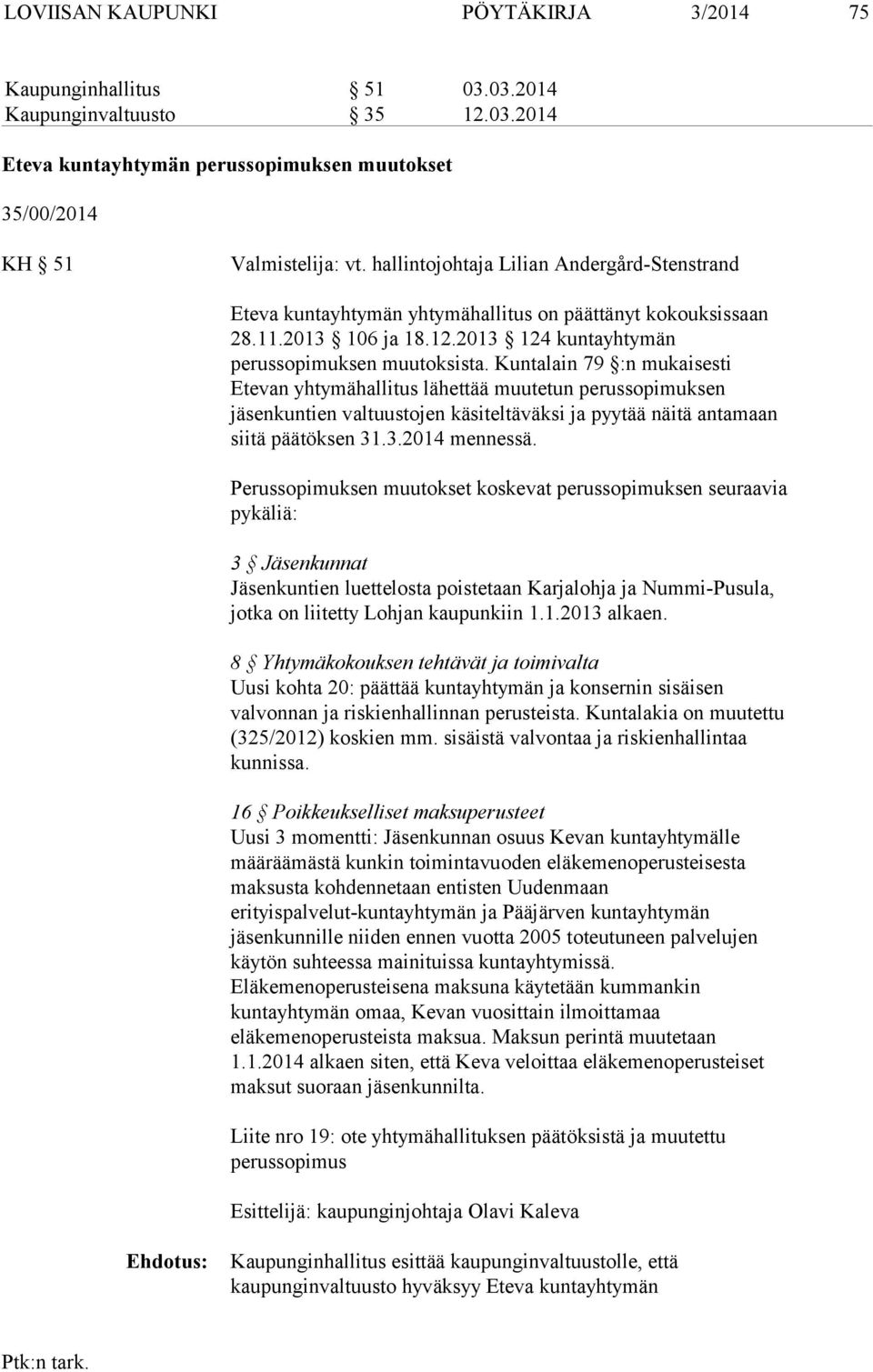 LOVIISAN KAUPUNKI PÖYTÄKIRJA 3/2014 75

Kaupunginhallitus § 51 03.03.2014
Kaupunginvaltuusto § 35 12.03.2014

Eteva kuntayhtymän perussopimuksen muutokset

35/00/2014

KH § 51

Valmistelija: vt. hallintojohtaja Lilian Andergård-Stenstrand

Eteva kuntayhtymän yhtymähallitus on päättänyt kokouksissaan 28.11.2013 § 106 ja 18.12.2013 § 124 kuntayhtymän perussopimuksen muutoksista. Kuntalain 79 §:n mukaisesti Etevan yhtymähallitus lähettää muutetun perussopimuksen jäsenkuntien valtuustojen käsiteltäväksi ja pyytää näitä antamaan siitä päätöksen 31.3.2014 mennessä.

Perussopimuksen muutokset koskevat perussopimuksen seuraavia pykäliä:

3 § Jäsenkunnat
Jäsenkuntien luettelosta poistetaan Karjalohja ja Nummi-Pusula, jotka on liitetty Lohjan kaupunkiin 1.1.2013 alkaen.

8 § Yhtymäkokouksen tehtävät ja toimivalta
Uusi kohta 20: päättää kuntayhtymän ja konsernin sisäisen valvonnan ja riskienhallinnan perusteista. Kuntalakia on muutettu (325/2012) koskien mm. sisäistä valvontaa ja riskienhallintaa kunnissa.

16 § Poikkeukselliset maksuperusteet
Uusi 3 momentti: Jäsenkunnan osuus Kevan kuntayhtymälle määräämästä kunkin toimintavuoden eläkemenoperusteisesta maksusta kohdennetaan entisten Uudenmaan erityispalvelut-kuntayhtymän ja Pääjärven kuntayhtymän jäsenkunnille niiden ennen vuotta 2005 toteutuneen palvelujen käytön suhteessa mainituissa kuntayhtymissä. Eläkemenoperusteisena maksuna käytetään kummankin kuntayhtymän omaa, Kevan vuosittain ilmoittamaa eläkemenoperusteista maksua. Maksun perintä muutetaan 1.1.2014 alkaen siten, että Keva veloittaa eläkemenoperusteiset maksut suoraan jäsenkunnilta.

Liite nro 19: ote yhtymähallituksen päätöksistä ja muutettu perussopimus

Esittelijä: kaupunginjohtaja Olavi Kaleva

Ehdotus: Kaupunginhallitus esittää kaupunginvaltuustolle, että kaupunginvaltuusto hyväksyy Eteva kuntayhtymän

Ptk:n tark.